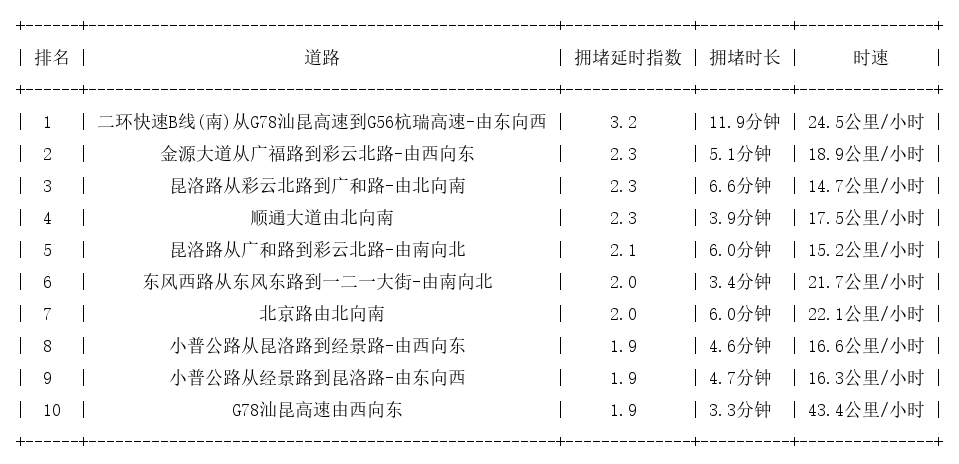 | 排名 | 道路 | 拥堵延时指数 | 拥堵时长 | 时速 |
|---|---|---|---|---|
| 1 | 二环快速B线(南)从G78汕昆高速到G56杭瑞高速-由东向西 | 3.2 | 11.9分钟 | 24.5公里/小时 |
| 2 | 金源大道从广福路到彩云北路-由西向东 | 2.3 | 5.1分钟 | 18.9公里/小时 |
| 3 | 昆洛路从彩云北路到广和路-由北向南 | 2.3 | 6.6分钟 | 14.7公里/小时 |
| 4 | 顺通大道由北向南 | 2.3 | 3.9分钟 | 17.5公里/小时 |
| 5 | 昆洛路从广和路到彩云北路-由南向北 | 2.1 | 6.0分钟 | 15.2公里/小时 |
| 6 | 东风西路从东风东路到一二一大街-由南向北 | 2.0 | 3.4分钟 | 21.7公里/小时 |
| 7 | 北京路由北向南 | 2.0 | 6.0分钟 | 22.1公里/小时 |
| 8 | 小普公路从昆洛路到经景路-由西向东 | 1.9 | 4.6分钟 | 16.6公里/小时 |
| 9 | 小普公路从经景路到昆洛路-由东向西 | 1.9 | 4.7分钟 | 16.3公里/小时 |
| 10 | G78汕昆高速由西向东 | 1.9 | 3.3分钟 | 43.4公里/小时 |